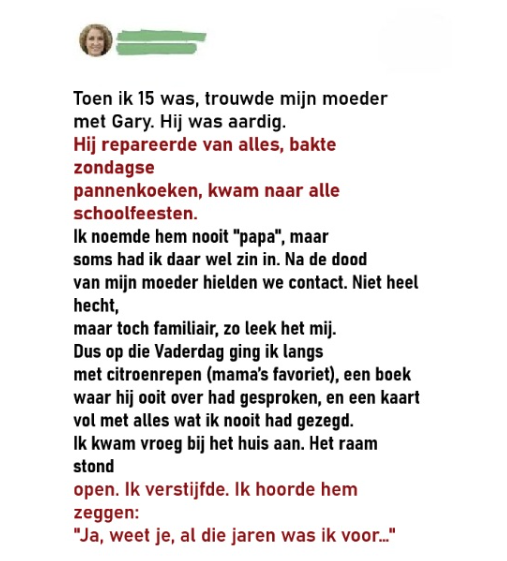 Toen ik 15 was, trouwde mijn moeder met Gary. Hij was aardig.
Hij repareerde van alles, bakte zondagse
pannenkoeken, kwam naar alle schoolfeesten.
Ik noemde hem nooit "papa", maar soms had ik daar wel zin in. Na de dood van mijn moeder hielden we contact. Niet heel hecht,
maar toch familiair, zo leek het mij.
Dus op die Vaderdag ging ik langs met citroenrepen (mama's favoriet), een boek waar hij ooit over had gesproken, en een kaart vol met alles wat ik nooit had gezegd.
Ik kwam vroeg bij het huis aan. Het raam stond
open. Ik verstijfde. Ik hoorde hem zeggen:
"Ja, weet je, al die jaren was ik voor..."